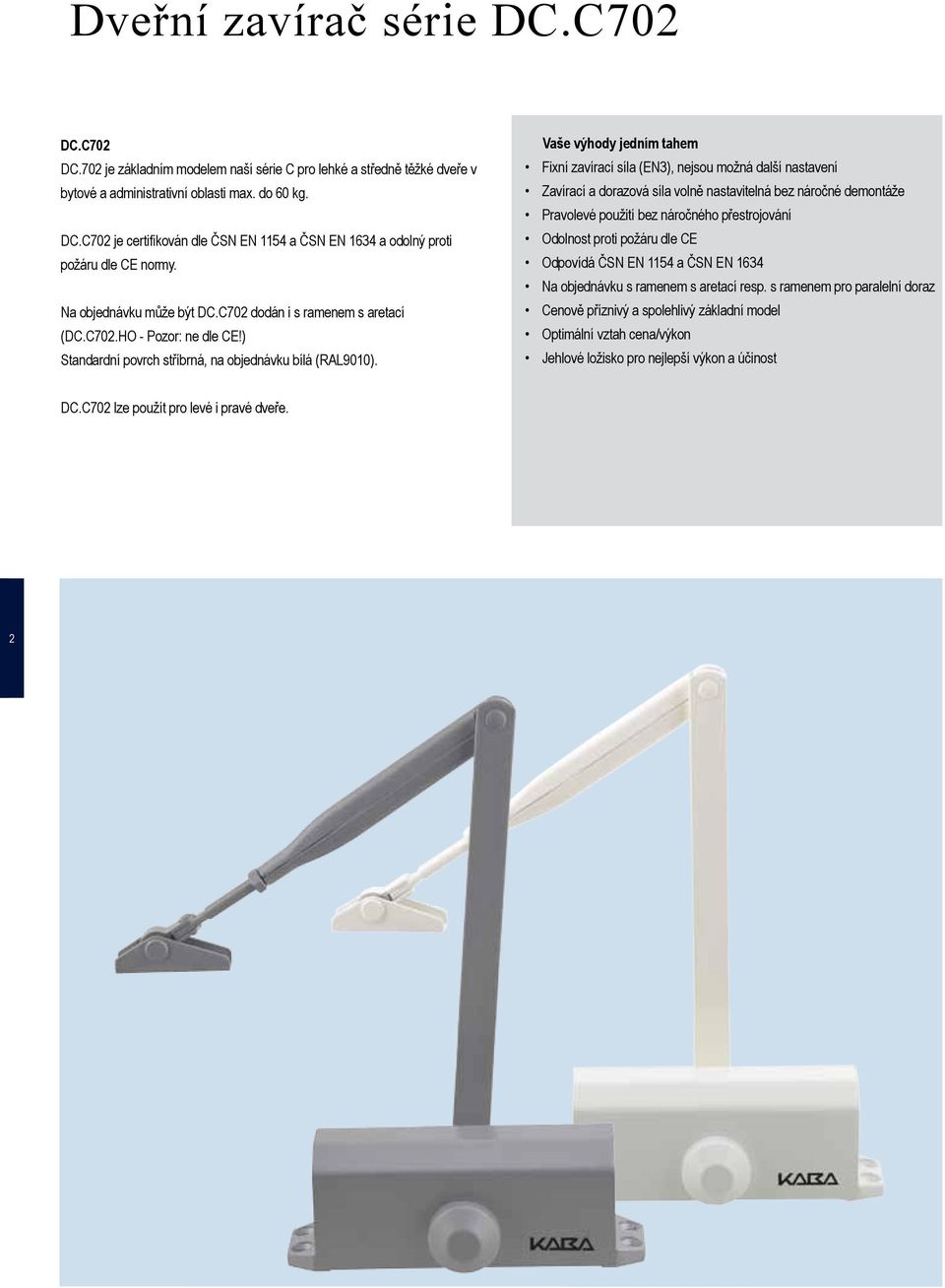 Dveřní zavírač série DC.C702

DC.C702
DC.702 je základním modelem naší série C pro lehké a středně těžké dveře v bytové a administrativní oblasti max. do 60 kg.

DC.C702 je certifikován dle ČSN EN 1154 a ČSN EN 1634 a odolný proti požáru dle CE normy.

Na objednávku může být DC.C702 dodán i s ramenem s aretací (DC.C702.HO - Pozor: ne dle CE!) Standardní povrch stříbrná, na objednávku bílá (RAL9010).

DC.C702 lze použít pro levé i pravé dveře.

Vaše výhody jedním tahem
• Fixní zavírací síla (EN3), nejsou možná další nastavení
• Zavírací a dorazová síla volně nastavitelná bez náročné demontáže
• Pravolevé použití bez náročného přestrojování
• Odolnost proti požáru dle CE
• Odpovídá ČSN EN 1154 a ČSN EN 1634
• Na objednávku s ramenem s aretací resp. s ramenem pro paralelní doraz
• Cenově příznivý a spolehlivý základní model
• Optimální vztah cena/výkon
• Jehlové ložisko pro nejlepší výkon a účinost

2

KABA

KABA